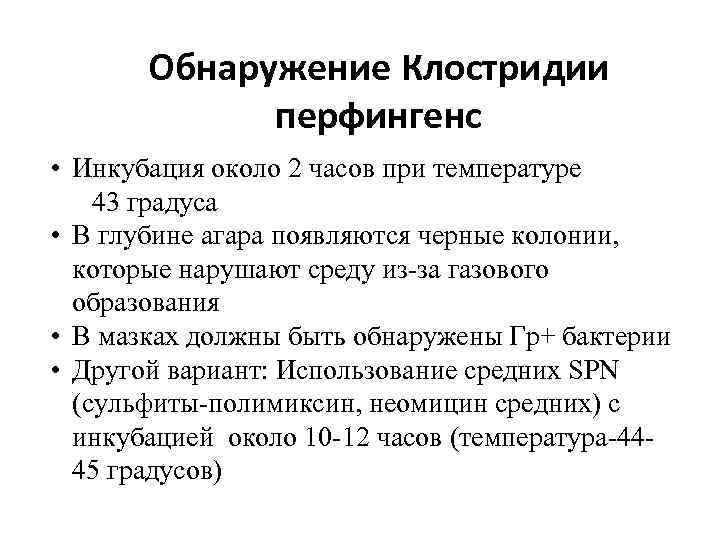 Обнаружение Клостридии перфингенс

• Инкубация около 2 часов при температуре 43 градуса
• В глубине агара появляются черные колонии, которые нарушают среду из-за газового образования
• В мазках должны быть обнаружены Гр+ бактерии
• Другой вариант: Использование средних SPN (сульфиты-полимиксин, неомицин средних) с инкубацией около 10-12 часов (температура-44-45 градусов)